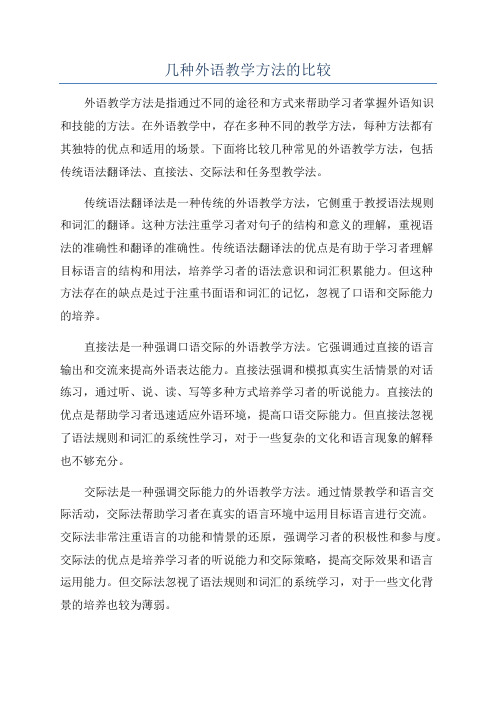 几种外语教学方法的比较

外语教学方法是指通过不同的途径和方式来帮助学习者掌握外语知识和技能的方法。在外语教学中，存在多种不同的教学方法，每种方法都有其独特的优点和适用的场景。下面将比较几种常见的外语教学方法，包括传统语法翻译法、直接法、交际法和任务型教学法。

传统语法翻译法是一种传统的外语教学方法，它侧重于教授语法规则和词汇的翻译。这种方法注重学习者对句子的结构和意义的理解，重视语法的准确性和翻译的准确性。传统语法翻译法的优点是有助于学习者理解目标语言的结构和用法，培养学习者的语法意识和词汇积累能力。但这种方法存在的缺点是过于注重书面语和词汇的记忆，忽视了口语和交际能力的培养。

直接法是一种强调口语交际的外语教学方法。它强调通过直接的语言输出和交流来提高外语表达能力。直接法强调和模拟真实生活情景的对话练习，通过听、说、读、写等多种方式培养学习者的听说能力。直接法的优点是帮助学习者迅速适应外语环境，提高口语交际能力。但直接法忽视了语法规则和词汇的系统性学习，对于一些复杂的文化和语言现象的解释也不够充分。

交际法是一种强调交际能力的外语教学方法。通过情景教学和语言交际活动，交际法帮助学习者在真实的语言环境中运用目标语言进行交流。交际法非常注重语言的功能和情景的还原，强调学习者的积极性和参与度。交际法的优点是培养学习者的听说能力和交际策略，提高交际效果和语言运用能力。但交际法忽视了语法规则和词汇的系统学习，对于一些文化背景的培养也较为薄弱。